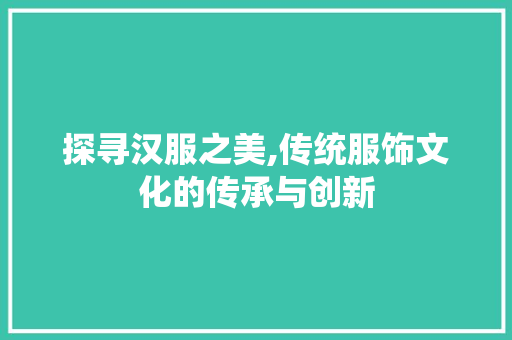 探寻汉服之美,传统服饰文化的传承与创新